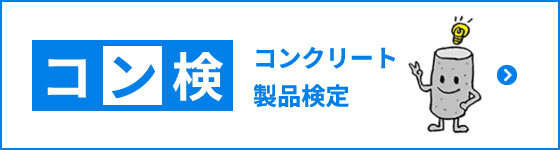 コン検

コンクリート
製品検定